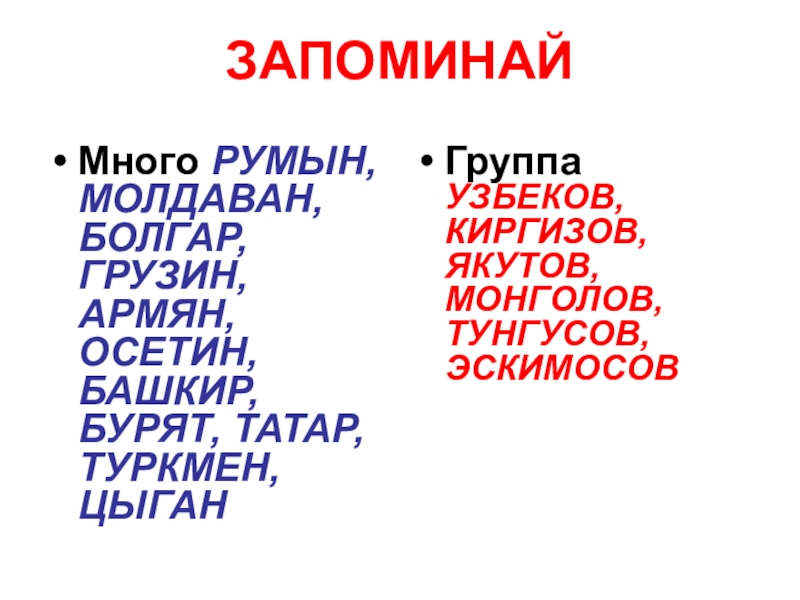 ЗАПОМИНАЙ

• Много РУМЫН, МОЛДАВАН, БОЛГАР, ГРУЗИН, АРМЯН, ОСЕТИН, БАШКИР, БУРЯТ, ТАТАР, ТУРКМЕН, ЦЫГАН

• Группа УЗБЕКОВ, КИРГИЗОВ, ЯКУТОВ, МОНГОЛОВ, ТУНГУСОВ, ЭСКИМОСОВ